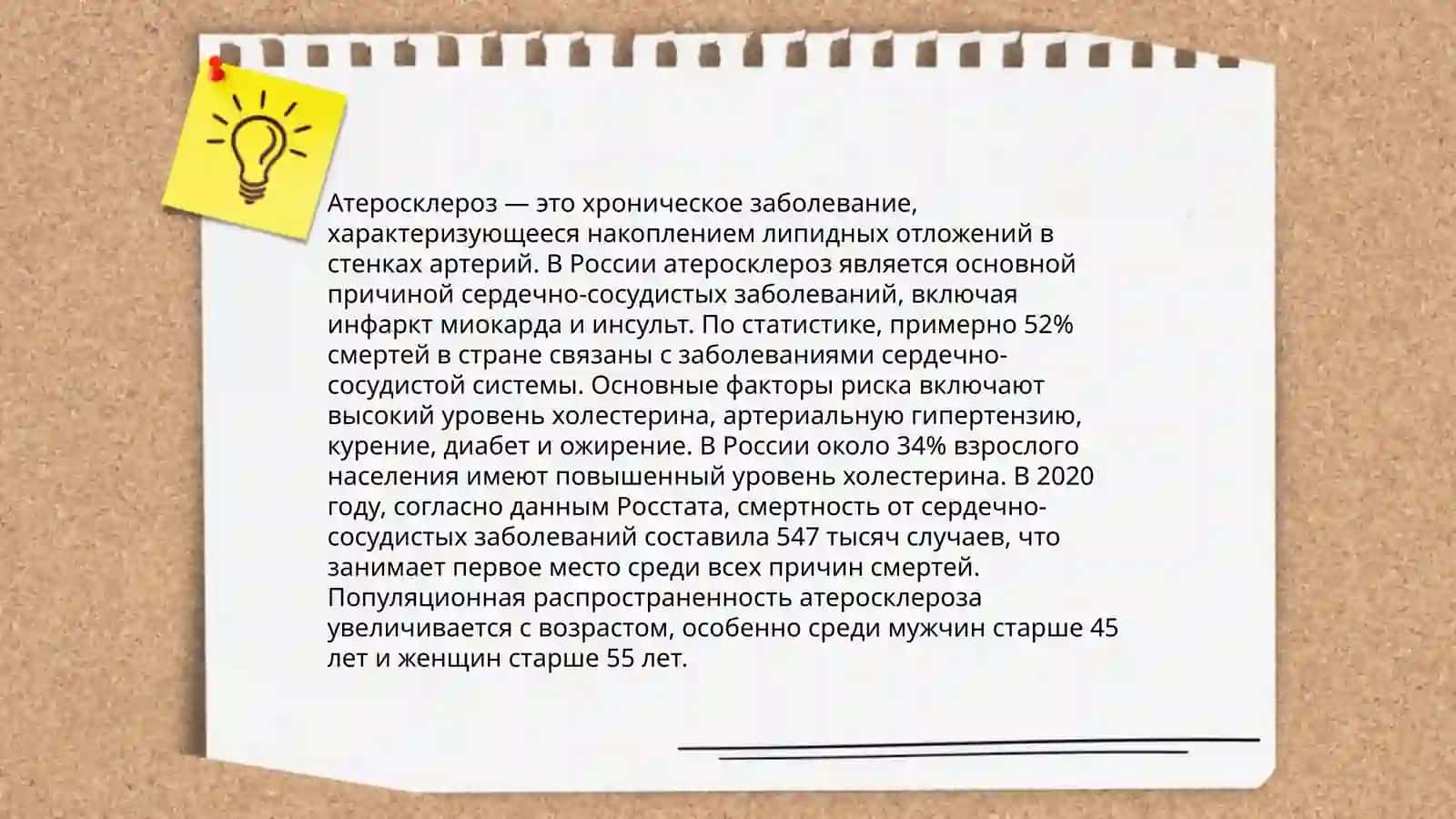 Атеросклероз — это хроническое заболевание, характеризующееся накоплением липидных отложений в стенках артерий. В России атеросклероз является основной причиной сердечно-сосудистых заболеваний, включая инфаркт миокарда и инсульт. По статистике, примерно 52% смертей в стране связаны с заболеваниями сердечно-сосудистой системы. Основные факторы риска включают высокий уровень холестерина, артериальную гипертензию, курение, диабет и ожирение. В России около 34% взрослого населения имеют повышенный уровень холестерина. В 2020 году, согласно данным Росстата, смертность от сердечно-сосудистых заболеваний составила 547 тысяч случаев, что занимает первое место среди всех причин смертей. Популяционная распространенность атеросклероза увеличивается с возрастом, особенно среди мужчин старше 45 лет и женщин старше 55 лет.